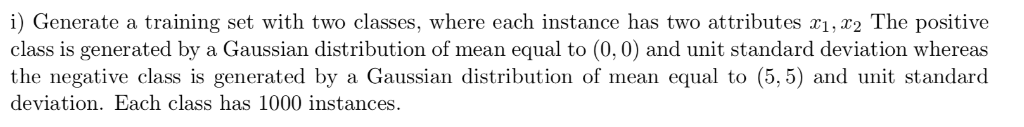 i) Generate a training set with two classes, where each instance has two attributes $x_1, x_2$ The positive class is generated by a Gaussian distribution of mean equal to $(0, 0)$ and unit standard deviation whereas the negative class is generated by a Gaussian distribution of mean equal to $(5, 5)$ and unit standard deviation. Each class has 1000 instances.